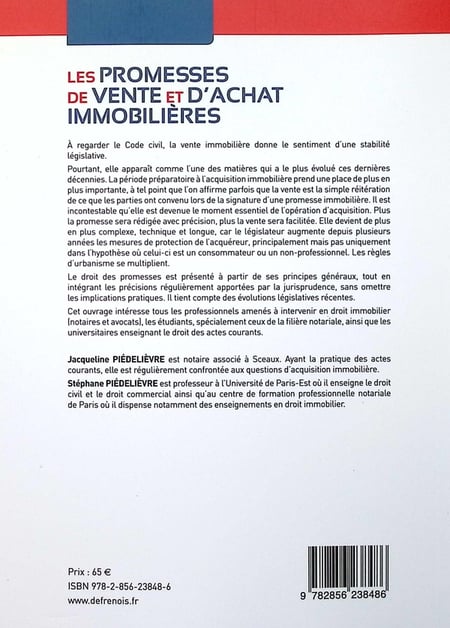 LES PROMESSES DE VENTE ET D'ACHAT IMMOBILIÈRES

À regarder le Code civil, la vente immobilière donne le sentiment d'une stabilité législative.

Pourtant, elle apparaît comme l'une des matières qui a le plus évolué ces dernières décennies. La période préparatoire à l'acquisition immobilière prend une place de plus en plus importante, à tel point que l'on affirme parfois que la vente est la simple réitération de ce que les parties ont convenu lors de la signature d'une promesse immobilière. Il est incontestable qu'elle est devenue le moment essentiel de l'opération d'acquisition. Plus la promesse sera rédigée avec précision, plus la vente sera facilitée. Elle devient de plus en plus complexe, technique et longue, car le législateur augmente depuis plusieurs années les mesures de protection de l'acquéreur, principalement mais pas uniquement dans l'hypothèse où celui-ci est un consommateur ou un non-professionnel. Les règles d'urbanisme se multiplient.

Le droit des promesses est présenté à partir de ses principes généraux, tout en intégrant les précisions régulièrement apportées par la jurisprudence, sans omettre les implications pratiques. Il tient compte des évolutions législatives récentes.

Cet ouvrage intéresse tous les professionnels amenés à intervenir en droit immobilier (notaires et avocats), les étudiants, spécialement ceux de la filière notariale, ainsi que les universitaires enseignant le droit des actes courants.

Jacqueline PIÉDELIÈVRE est notaire associé à Sceaux. Ayant la pratique des actes courants, elle est régulièrement confrontée aux questions d'acquisition immobilière.

Stéphane PIÉDELIÈVRE est professeur à l'Université de Paris-Est où il enseigne le droit civil et le droit commercial ainsi qu'au centre de formation professionnelle notariale de Paris où il dispense notamment des enseignements en droit immobilier.

Prix : 65 €
ISBN 978-2-856-23848-6
www.defrenois.fr

9 782856 238486